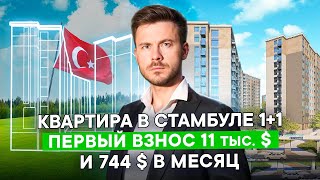 КВАРТИРА В СТАМБУЛЕ 1+1
ПЕРВЫЙ ВЗНОС 11 тыс. $
И 744 $ В МЕСЯЦ